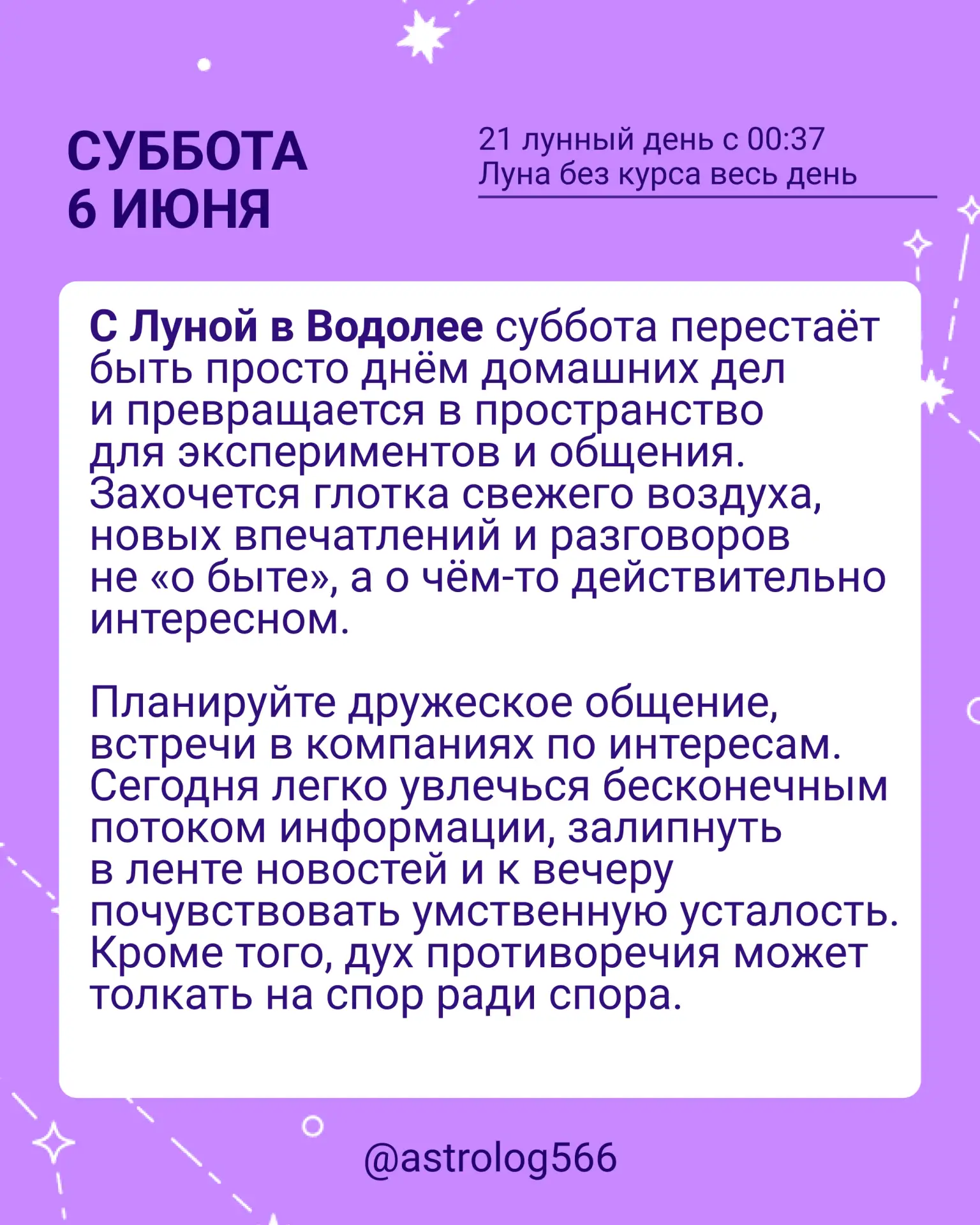 СУББОТА
6 ИЮНЯ

21 лунный день с 00:37
Луна без курса весь день

С Луной в Водолее суббота перестаёт быть просто днём домашних дел и превращается в пространство для экспериментов и общения. Захочется глотка свежего воздуха, новых впечатлений и разговоров не «о быте», а о чём-то действительно интересном.

Планируйте дружеское общение, встречи в компаниях по интересам. Сегодня легко увлечься бесконечным потоком информации, залипнуть в ленте новостей и к вечеру почувствовать умственную усталость. Кроме того, дух противоречия может толкать на спор ради спора.

@astrolog566